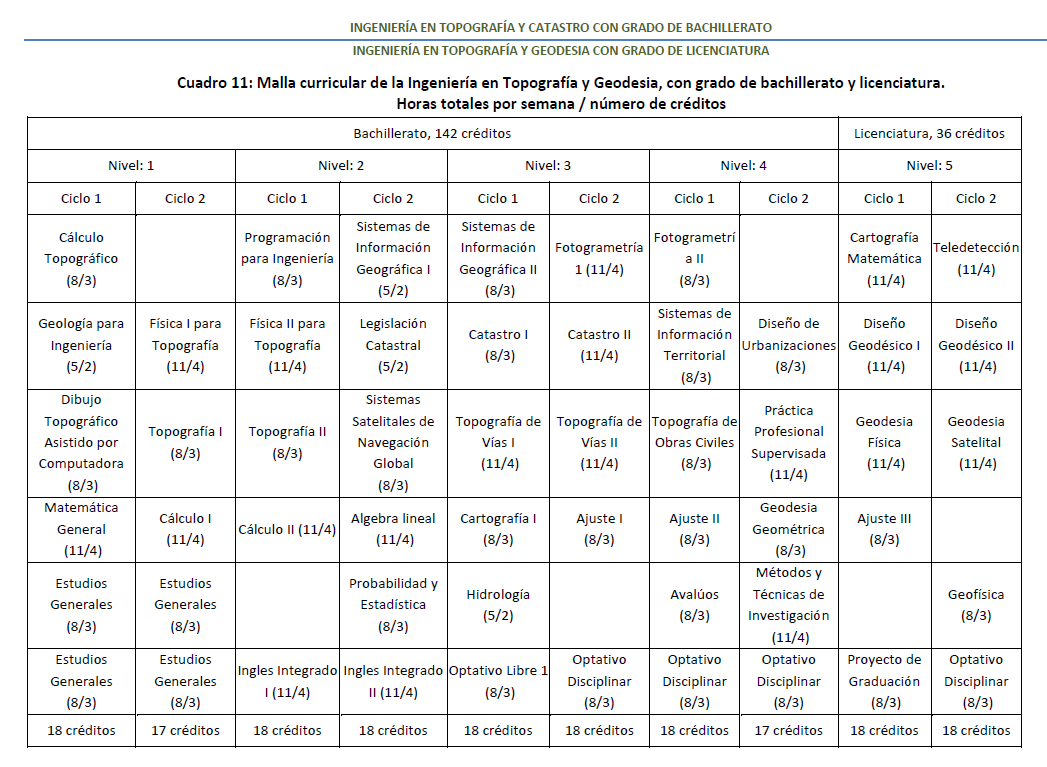 INGENIERÍA EN TOPOGRAFÍA Y CATASTRO CON GRADO DE BACHILLERATO

INGENIERÍA EN TOPOGRAFÍA Y GEODESIA CON GRADO DE LICENCIATURA

Cuadro 11: Malla curricular de la Ingeniería en Topografía y Geodesia, con grado de bachillerato y licenciatura.
Horas totales por semana / número de créditos

| Bachillerato, 142 créditos | | | | | | | | Licenciatura, 36 créditos | |
|---|---|---|---|---|---|---|---|---|---|
| Nivel: 1 | | Nivel: 2 | | Nivel: 3 | | Nivel: 4 | | Nivel: 5 | |
| Ciclo 1 | Ciclo 2 | Ciclo 1 | Ciclo 2 | Ciclo 1 | Ciclo 2 | Ciclo 1 | Ciclo 2 | Ciclo 1 | Ciclo 2 |
| Cálculo Topográfico (8/3) | | Programación para Ingeniería (8/3) | Sistemas de Información Geográfica I (5/2) | Sistemas de Información Geográfica II (8/3) | Fotogrametría 1 (11/4) | Fotogrametría II (8/3) | | Cartografía Matemática (11/4) | Teledetección (11/4) |
| Geología para Ingeniería (5/2) | Física I para Topografía (11/4) | Física II para Topografía (11/4) | Legislación Catastral (5/2) | Catastro I (8/3) | Catastro II (11/4) | Sistemas de Información Territorial (8/3) | Diseño de Urbanizaciones (8/3) | Diseño Geodésico I (11/4) | Diseño Geodésico II (11/4) |
| Dibujo Topográfico Asistido por Computadora (8/3) | Topografía I (8/3) | Topografía II (8/3) | Sistemas Satelitales de Navegación Global (8/3) | Topografía de Vías I (11/4) | Topografía de Vías II (11/4) | Topografía de Obras Civiles (8/3) | Práctica Profesional Supervisada (11/4) | Geodesia Física (11/4) | Geodesia Satelital (11/4) |
| Matemática General (11/4) | Cálculo I (11/4) | Cálculo II (11/4) | Algebra lineal (11/4) | Cartografía I (8/3) | Ajuste I (8/3) | Ajuste II (8/3) | Geodesia Geométrica (8/3) | Ajuste III (8/3) | |
| Estudios Generales (8/3) | Estudios Generales (8/3) | | Probabilidad y Estadística (8/3) | Hidrología (5/2) | | Avalúos (8/3) | Métodos y Técnicas de Investigación (11/4) | | Geofísica (8/3) |
| Estudios Generales (8/3) | Estudios Generales (8/3) | Ingles Integrado I (11/4) | Ingles Integrado II (11/4) | Optativo Libre 1 (8/3) | Optativo Disciplinar (8/3) | Optativo Disciplinar (8/3) | Optativo Disciplinar (8/3) | Proyecto de Graduación (8/3) | Optativo Disciplinar (8/3) |
| 18 créditos | 17 créditos | 18 créditos | 18 créditos | 18 créditos | 18 créditos | 18 créditos | 17 créditos | 18 créditos | 18 créditos |